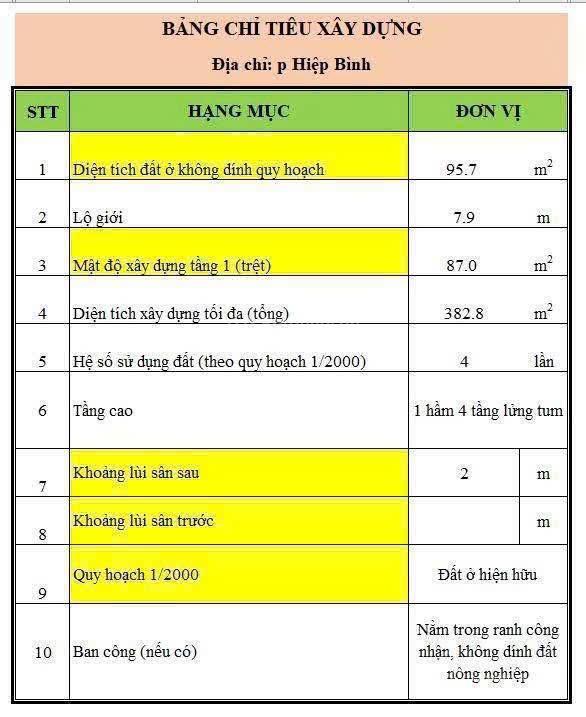 BẢNG CHỈ TIÊU XÂY DỰNG

Địa chỉ: p Hiệp Bình

| STT | HẠNG MỤC | ĐƠN VỊ | |
|---|---|---|---|
| 1 | Diện tích đất ở không dính quy hoạch | 95.7 | $m^2$ |
| 2 | Lộ giới | 7.9 | m |
| 3 | Mật độ xây dựng tầng 1 (trệt) | 87.0 | $m^2$ |
| 4 | Diện tích xây dựng tối đa (tổng) | 382.8 | $m^2$ |
| 5 | Hệ số sử dụng đất (theo quy hoạch 1/2000) | 4 | lần |
| 6 | Tầng cao | 1 hầm 4 tầng lửng tum | |
| 7 | Khoảng lùi sân sau | 2 | m |
| 8 | Khoảng lùi sân trước | | m |
| 9 | Quy hoạch 1/2000 | Đất ở hiện hữu | |
| 10 | Ban công (nếu có) | Nằm trong ranh công nhận, không dính đất nông nghiệp | |